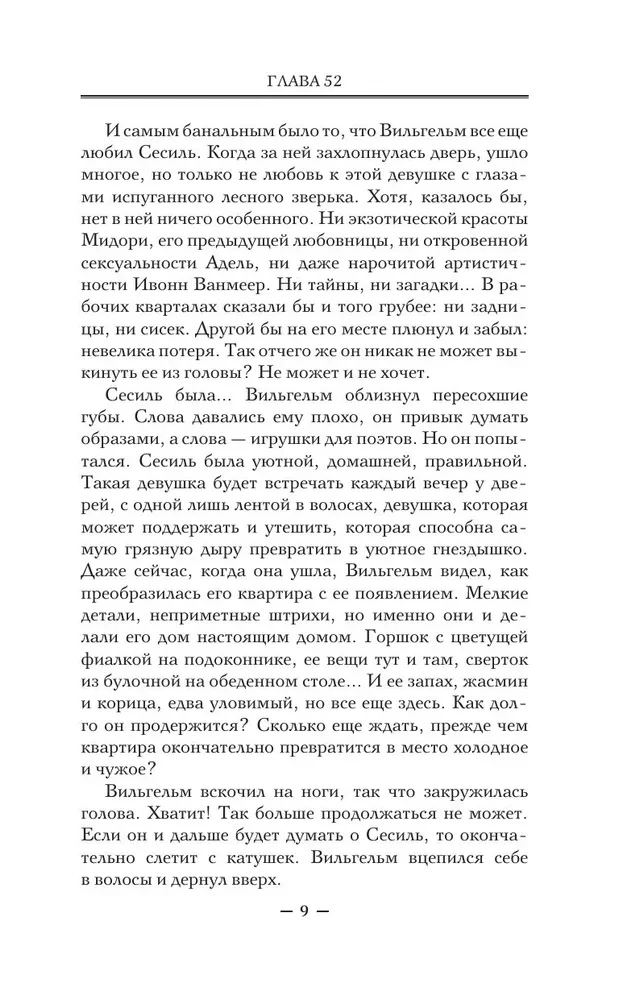 ГЛАВА 52

И самым банальным было то, что Вильгельм все еще любил Сесиль. Когда за ней захлопнулась дверь, ушло многое, но только не любовь к этой девушке с глазами испуганного лесного зверька. Хотя, казалось бы, нет в ней ничего особенного. Ни экзотической красоты Мидори, его предыдущей любовницы, ни откровенной сексуальности Адель, ни даже нарочитой артистичности Ивонн Ванмеер. Ни тайны, ни загадки... В рабочих кварталах сказали бы и того грубее: ни задницы, ни сисек. Другой бы на его месте плюнул и забыл: невелика потеря. Так отчего же он никак не может выкинуть ее из головы? Не может и не хочет.

Сесиль была... Вильгельм облизнул пересохшие губы. Слова давались ему плохо, он привык думать образами, а слова — игрушки для поэтов. Но он попытался. Сесиль была уютной, домашней, правильной. Такая девушка будет встречать каждый вечер у дверей, с одной лишь лентой в волосах, девушка, которая может поддержать и утешить, которая способна самую грязную дыру превратить в уютное гнездышко. Даже сейчас, когда она ушла, Вильгельм видел, как преобразилась его квартира с ее появлением. Мелкие детали, неприметные штрихи, но именно они и делали его дом настоящим домом. Горшок с цветущей фиалкой на подоконнике, ее вещи тут и там, сверток из булочной на обеденном столе... И ее запах, жасмин и корица, едва уловимый, но все еще здесь. Как долго он продержится? Сколько еще ждать, прежде чем квартира окончательно превратится в место холодное и чужое?

Вильгельм вскочил на ноги, так что закружилась голова. Хватит! Так больше продолжаться не может. Если он и дальше будет думать о Сесиль, то окончательно слетит с катушек. Вильгельм вцепился себе в волосы и дернул вверх.

— 9 —